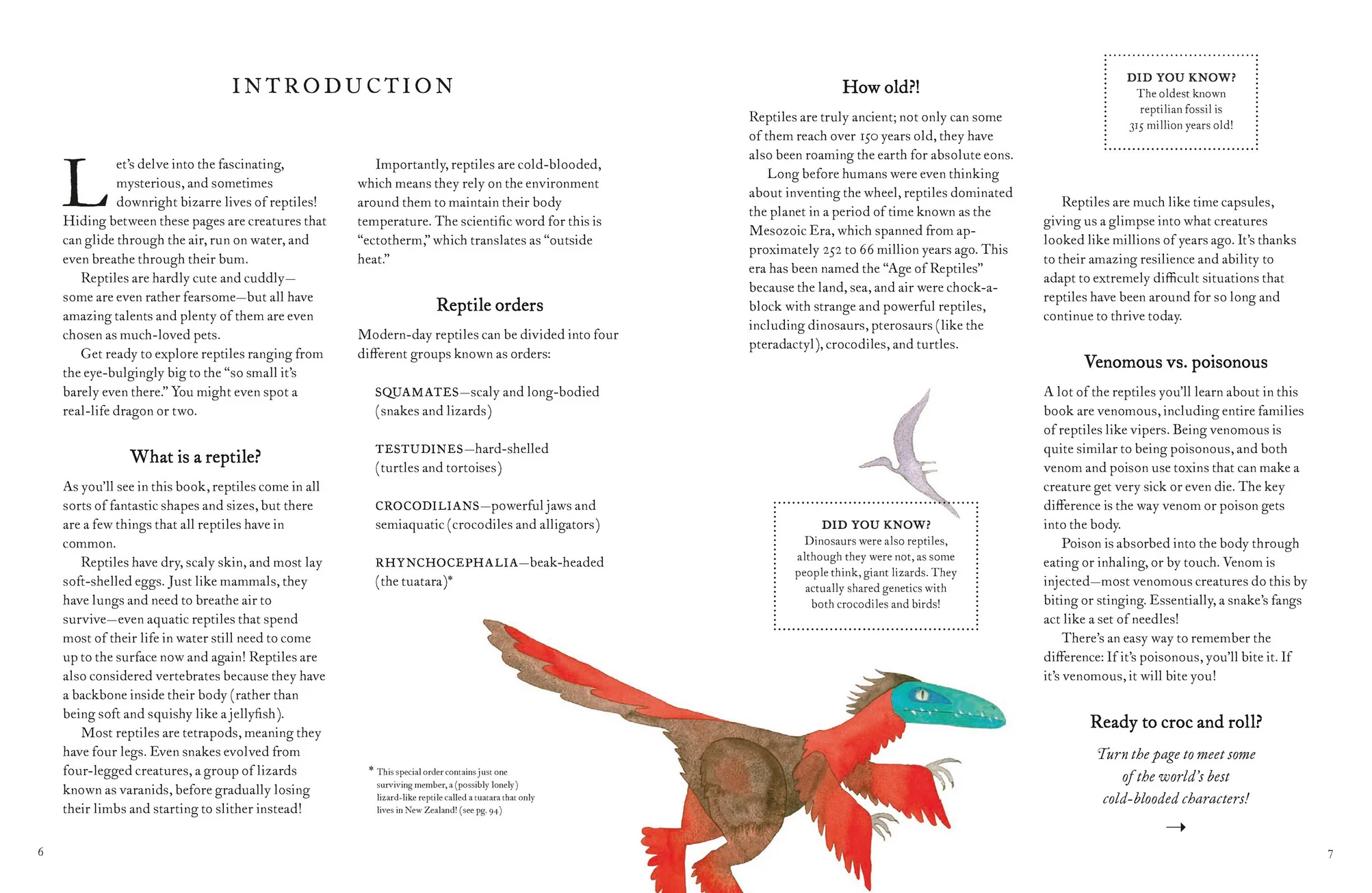 INTRODUCTION

Let's delve into the fascinating, mysterious, and sometimes downright bizarre lives of reptiles! Hiding between these pages are creatures that can glide through the air, run on water, and even breathe through their bum.

Reptiles are hardly cute and cuddly—some are even rather fearsome—but all have amazing talents and plenty of them are even chosen as much-loved pets.

Get ready to explore reptiles ranging from the eye-bulgingly big to the "so small it's barely even there." You might even spot a real-life dragon or two.

What is a reptile?

As you'll see in this book, reptiles come in all sorts of fantastic shapes and sizes, but there are a few things that all reptiles have in common.

Reptiles have dry, scaly skin, and most lay soft-shelled eggs. Just like mammals, they have lungs and need to breathe air to survive—even aquatic reptiles that spend most of their life in water still need to come up to the surface now and again! Reptiles are also considered vertebrates because they have a backbone inside their body (rather than being soft and squishy like a jellyfish).

Most reptiles are tetrapods, meaning they have four legs. Even snakes evolved from four-legged creatures, a group of lizards known as varanids, before gradually losing their limbs and starting to slither instead!

Importantly, reptiles are cold-blooded, which means they rely on the environment around them to maintain their body temperature. The scientific word for this is "ectotherm," which translates as "outside heat."

Reptile orders

Modern-day reptiles can be divided into four different groups known as orders:

SQUAMATES—scaly and long-bodied (snakes and lizards)

TESTUDINES—hard-shelled (turtles and tortoises)

CROCODILIANS—powerful jaws and semiaquatic (crocodiles and alligators)

RHYNCHOCEPHALIA—beak-headed (the tuatara)*

* This special order contains just one surviving member, a (possibly lonely) lizard-like reptile called a tuatara that only lives in New Zealand! (see pg. 94)

6

How old?!

Reptiles are truly ancient; not only can some of them reach over 150 years old, they have also been roaming the earth for absolute eons.

Long before humans were even thinking about inventing the wheel, reptiles dominated the planet in a period of time known as the Mesozoic Era, which spanned from approximately 252 to 66 million years ago. This era has been named the "Age of Reptiles" because the land, sea, and air were chock-a-block with strange and powerful reptiles, including dinosaurs, pterosaurs (like the pteradactyl), crocodiles, and turtles.

DID YOU KNOW?
Dinosaurs were also reptiles, although they were not, as some people think, giant lizards. They actually shared genetics with both crocodiles and birds!

DID YOU KNOW?
The oldest known reptilian fossil is 315 million years old!

Reptiles are much like time capsules, giving us a glimpse into what creatures looked like millions of years ago. It's thanks to their amazing resilience and ability to adapt to extremely difficult situations that reptiles have been around for so long and continue to thrive today.

Venomous vs. poisonous

A lot of the reptiles you'll learn about in this book are venomous, including entire families of reptiles like vipers. Being venomous is quite similar to being poisonous, and both venom and poison use toxins that can make a creature get very sick or even die. The key difference is the way venom or poison gets into the body.

Poison is absorbed into the body through eating or inhaling, or by touch. Venom is injected—most venomous creatures do this by biting or stinging. Essentially, a snake's fangs act like a set of needles!

There's an easy way to remember the difference: If it's poisonous, you'll bite it. If it's venomous, it will bite you!

Ready to croc and roll?

Turn the page to meet some of the world's best cold-blooded characters!

→

7